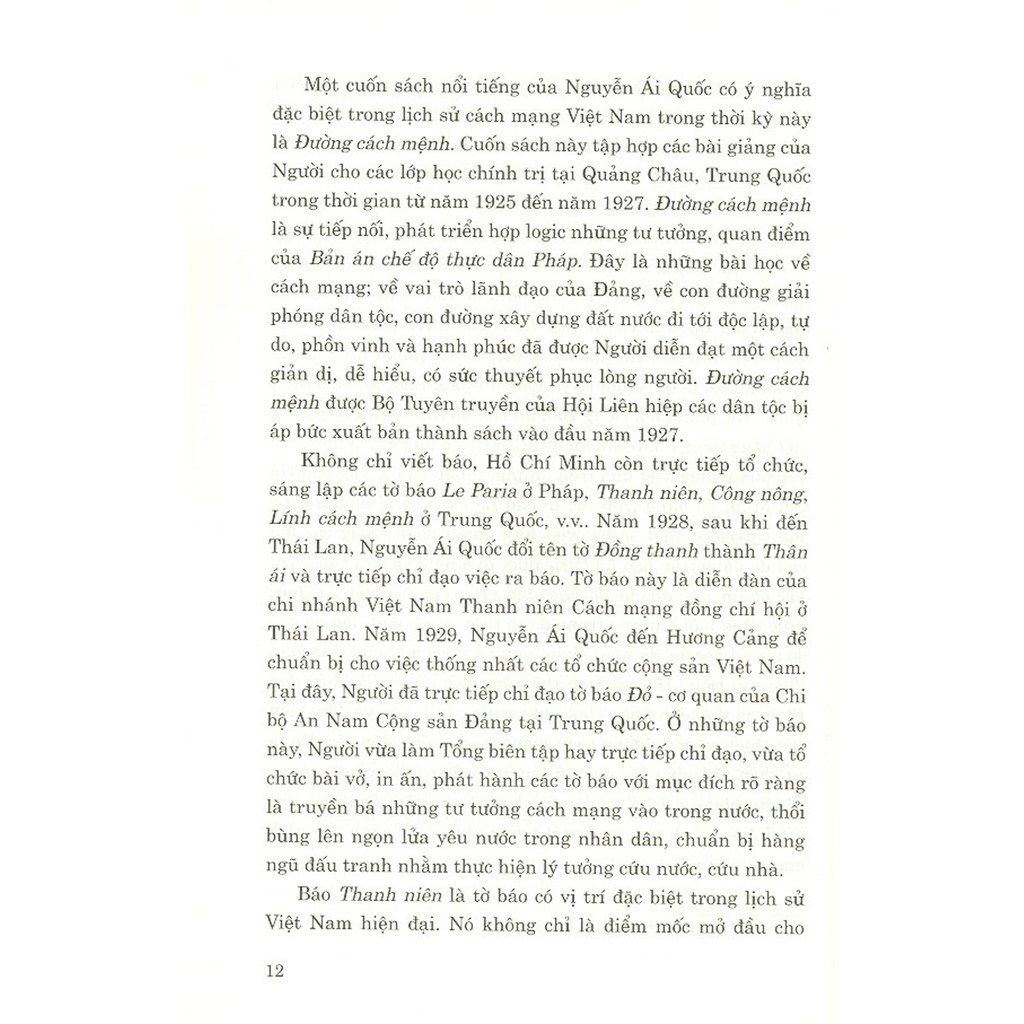 Một cuốn sách nổi tiếng của Nguyễn Ái Quốc có ý nghĩa đặc biệt trong lịch sử cách mạng Việt Nam trong thời kỳ này là Đường cách mệnh. Cuốn sách này tập hợp các bài giảng của Người cho các lớp học chính trị tại Quảng Châu, Trung Quốc trong thời gian từ năm 1925 đến năm 1927. Đường cách mệnh là sự tiếp nối, phát triển hợp logic những tư tưởng, quan điểm của Bản án chế độ thực dân Pháp. Đây là những bài học về cách mạng; về vai trò lãnh đạo của Đảng, về con đường giải phóng dân tộc, con đường xây dựng đất nước đi tới độc lập, tự do, phồn vinh và hạnh phúc đã được Người diễn đạt một cách giản dị, dễ hiểu, có sức thuyết phục lòng người. Đường cách mệnh được Bộ Tuyên truyền của Hội Liên hiệp các dân tộc bị áp bức xuất bản thành sách vào đầu năm 1927.

Không chỉ viết báo, Hồ Chí Minh còn trực tiếp tổ chức, sáng lập các tờ báo Le Paria ở Pháp, Thanh niên, Công nông, Lính cách mệnh ở Trung Quốc, v.v.. Năm 1928, sau khi đến Thái Lan, Nguyễn Ái Quốc đổi tên tờ Đồng thanh thành Thân ái và trực tiếp chỉ đạo việc ra báo. Tờ báo này là diễn đàn của chi nhánh Việt Nam Thanh niên Cách mạng đồng chí hội ở Thái Lan. Năm 1929, Nguyễn Ái Quốc đến Hương Cảng để chuẩn bị cho việc thống nhất các tổ chức cộng sản Việt Nam. Tại đây, Người đã trực tiếp chỉ đạo tờ báo Đỏ - cơ quan của Chi bộ An Nam Cộng sản Đảng tại Trung Quốc. Ở những tờ báo này, Người vừa làm Tổng biên tập hay trực tiếp chỉ đạo, vừa tổ chức bài vở, in ấn, phát hành các tờ báo với mục đích rõ ràng là truyền bá những tư tưởng cách mạng vào trong nước, thổi bùng lên ngọn lửa yêu nước trong nhân dân, chuẩn bị hàng ngũ đấu tranh nhằm thực hiện lý tưởng cứu nước, cứu nhà.

Báo Thanh niên là tờ báo có vị trí đặc biệt trong lịch sử Việt Nam hiện đại. Nó không chỉ là điểm mốc mở đầu cho

12